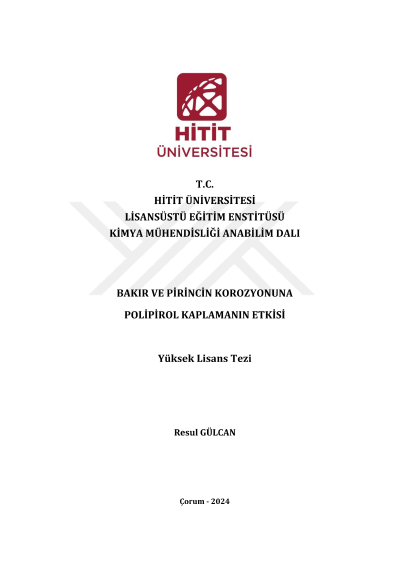 HİTİT
ÜNİVERSİTESİ

T.C.
HİTİT ÜNİVERSİTESİ
LİSANSÜSTÜ EĞİTİM ENSTİTÜSÜ
KİMYA MÜHENDİSLİĞİ ANABİLİM DALI

BAKIR VE PİRİNCİN KOROZYONUNA
POLİPİROL KAPLAMANIN ETKİSİ

Yüksek Lisans Tezi

Resul GÜLCAN

Çorum - 2024